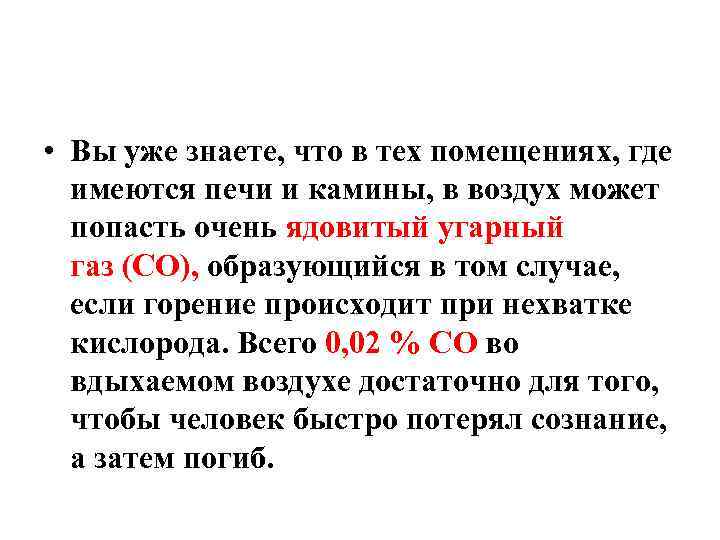 • Вы уже знаете, что в тех помещениях, где имеются печи и камины, в воздух может попасть очень ядовитый угарный газ ($CO$), образующийся в том случае, если горение происходит при нехватке кислорода. Всего 0,02 % $CO$ во вдыхаемом воздухе достаточно для того, чтобы человек быстро потерял сознание, а затем погиб.